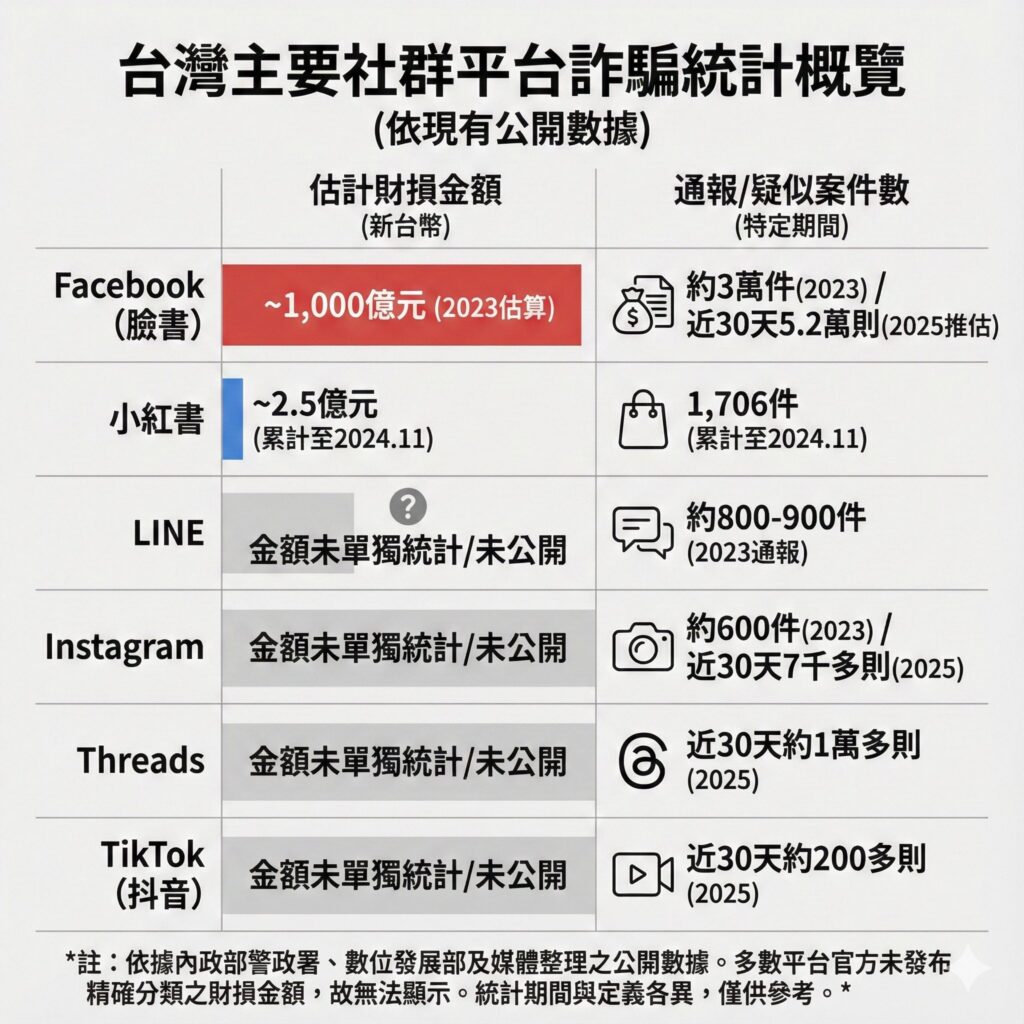 台灣主要社群平台詐騙統計概覽
(依現有公開數據)

| | 估計財損金額 (新台幣) | 通報/疑似案件數 (特定期間) |
|---|---|---|
| Facebook (臉書) | ~1,000億元 (2023估算) | 約3萬件(2023) / 近30天5.2萬則(2025推估) |
| 小紅書 | ~2.5億元 (累計至2024.11) | 1,706件 (累計至2024.11) |
| LINE | ? 金額未單獨統計/未公開 | 約800-900件 (2023通報) |
| Instagram | 金額未單獨統計/未公開 | 約600件(2023) / 近30天7千多則(2025) |
| Threads | 金額未單獨統計/未公開 | 近30天約1萬多則 (2025) |
| TikTok (抖音) | 金額未單獨統計/未公開 | 近30天約200多則 (2025) |

*註：依據內政部警政署、數位發展部及媒體整理之公開數據。多數平台官方未發布精確分類之財損金額，故無法顯示。統計期間與定義各異，僅供參考。*